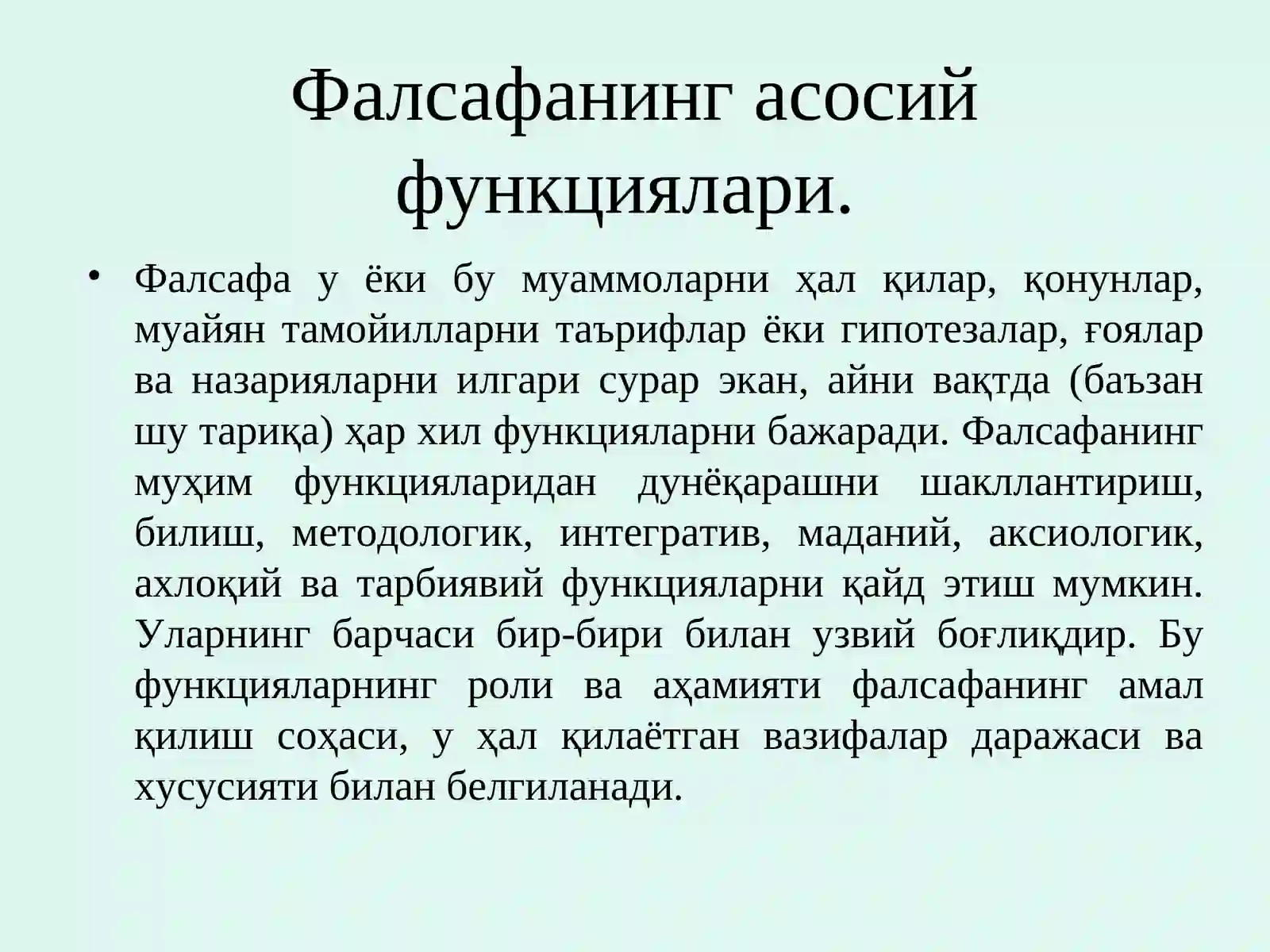 Фалсафанинг асосий функциялари.

• Фалсафа у ёки бу муаммоларни ҳал қилар, қонунлар, муайян тамойилларни таърифлар ёки гипотезалар, ғоялар ва назарияларни илгари сурар экан, айни вақтда (баъзан шу тариқа) ҳар хил функцияларни бажаради. Фалсафанинг муҳим функцияларидан дунёқарашни шакллантириш, билиш, методологик, интегратив, маданий, аксиологик, ахлоқий ва тарбиявий функцияларни қайд этиш мумкин. Уларнинг барчаси бир-бири билан узвий боғлиқдир. Бу функцияларнинг роли ва аҳамияти фалсафанинг амал қилиш соҳаси, у ҳал қилаётган вазифалар даражаси ва хусусияти билан белгиланади.